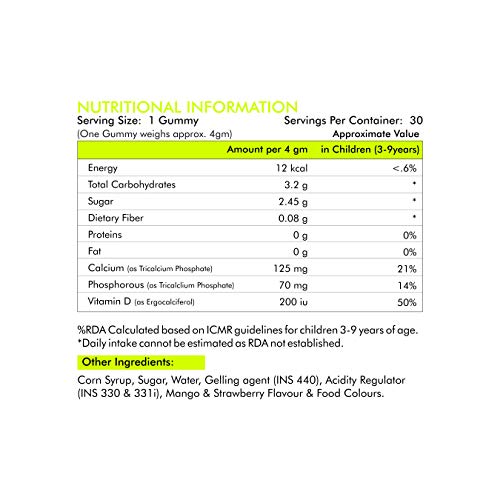 NUTRITIONAL INFORMATION
Serving Size: 1 Gummy Servings Per Container: 30
(One Gummy weighs approx. 4gm) Approximate Value

| | Amount per 4 gm | in Children (3-9years) |
|---|---|---|
| Energy | 12 kcal | <.6% |
| Total Carbohydrates | 3.2 g | * |
| Sugar | 2.45 g | * |
| Dietary Fiber | 0.08 g | * |
| Proteins | 0 g | 0% |
| Fat | 0 g | 0% |
| Calcium (as Tricalcium Phosphate) | 125 mg | 21% |
| Phosphorous (as Tricalcium Phosphate) | 70 mg | 14% |
| Vitamin D (as Ergocalciferol) | 200 iu | 50% |

%RDA Calculated based on ICMR guidelines for children 3-9 years of age.
*Daily intake cannot be estimated as RDA not established.

Other Ingredients:

Corn Syrup, Sugar, Water, Gelling agent (INS 440), Acidity Regulator (INS 330 & 331i), Mango & Strawberry Flavour & Food Colours.